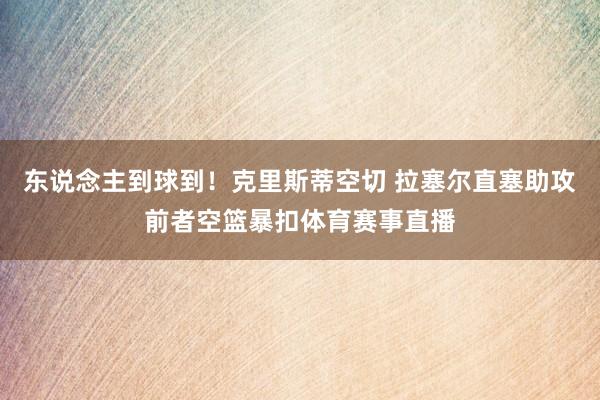 东说念主到球到！克里斯蒂空切 拉塞尔直塞助攻前者空篮暴扣体育赛事直播